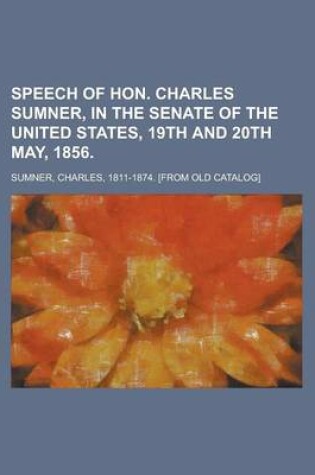 SPEECH OF HON. CHARLES SUMNER, IN THE SENATE OF THE UNITED STATES, 19TH AND 20TH MAY, 1856.

SUMNER, CHARLES, 1811-1874. [FROM OLD CATALOG]